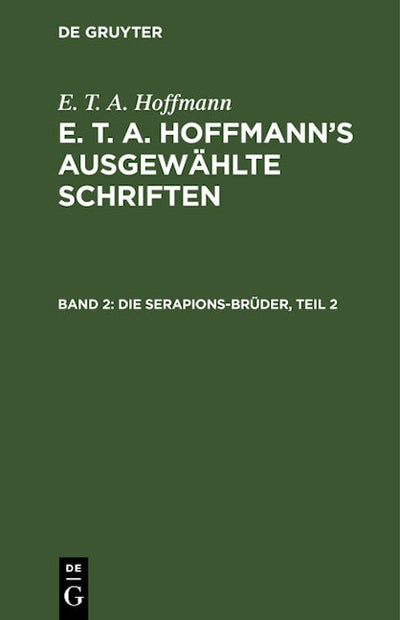 DE GRUYTER

E. T. A. Hoffmann

E. T. A. HOFFMANN'S AUSGEWÄHLTE SCHRIFTEN

BAND 2: DIE SERAPIONS-BRÜDER, TEIL 2

DE
G